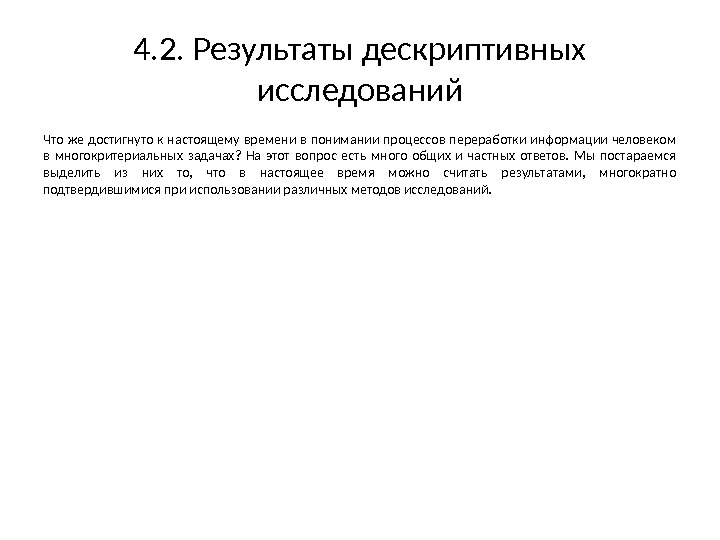 4.2. Результаты дескриптивных исследований

Что же достигнуто к настоящему времени в понимании процессов переработки информации человеком в многокритериальных задачах? На этот вопрос есть много общих и частных ответов. Мы постараемся выделить из них то, что в настоящее время можно считать результатами, многократно подтвердившимися при использовании различных методов исследований.